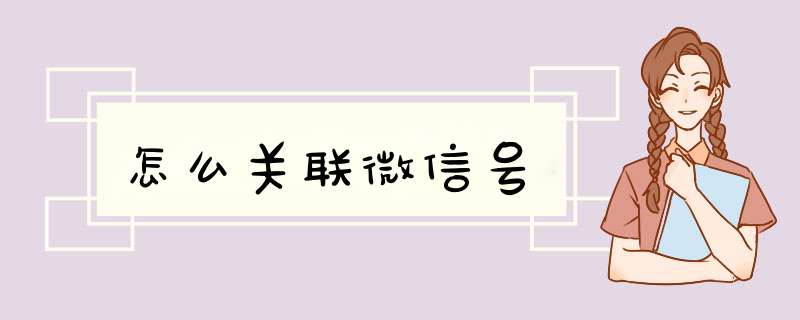 怎么关联微信号